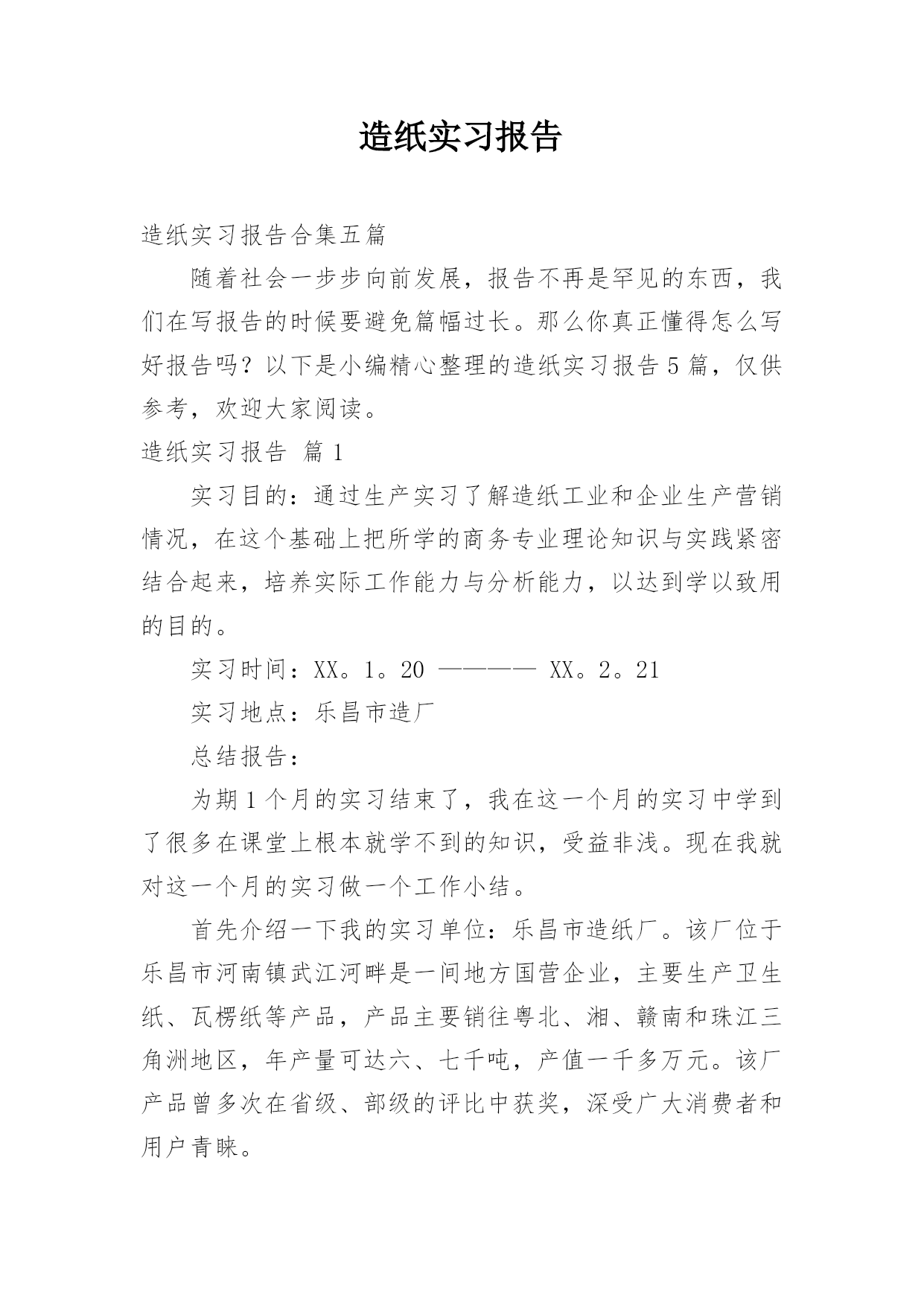 造纸实习报告

造纸实习报告合集五篇

随着社会一步步向前发展，报告不再是罕见的东西，我们在写报告的时候要避免篇幅过长。那么你真正懂得怎么写好报告吗？以下是小编精心整理的造纸实习报告5篇，仅供参考，欢迎大家阅读。

造纸实习报告 篇1

实习目的：通过生产实习了解造纸工业和企业生产营销情况，在这个基础上把所学的商务专业理论知识与实践紧密结合起来，培养实际工作能力与分析能力，以达到学以致用的目的。

实习时间：XX。1。20 ———— XX。2。21

实习地点：乐昌市造厂

总结报告：

为期1个月的实习结束了，我在这一个月的实习中学到了很多在课堂上根本就学不到的知识，受益非浅。现在我就对这一个月的实习做一个工作小结。

首先介绍一下我的实习单位：乐昌市造纸厂。该厂位于乐昌市河南镇武江河畔是一间地方国营企业，主要生产卫生纸、瓦楞纸等产品，产品主要销往粤北、湘、赣南和珠江三角洲地区，年产量可达六、七千吨，产值一千多万元。该厂产品曾多次在省级、部级的评比中获奖，深受广大消费者和用户青睐。